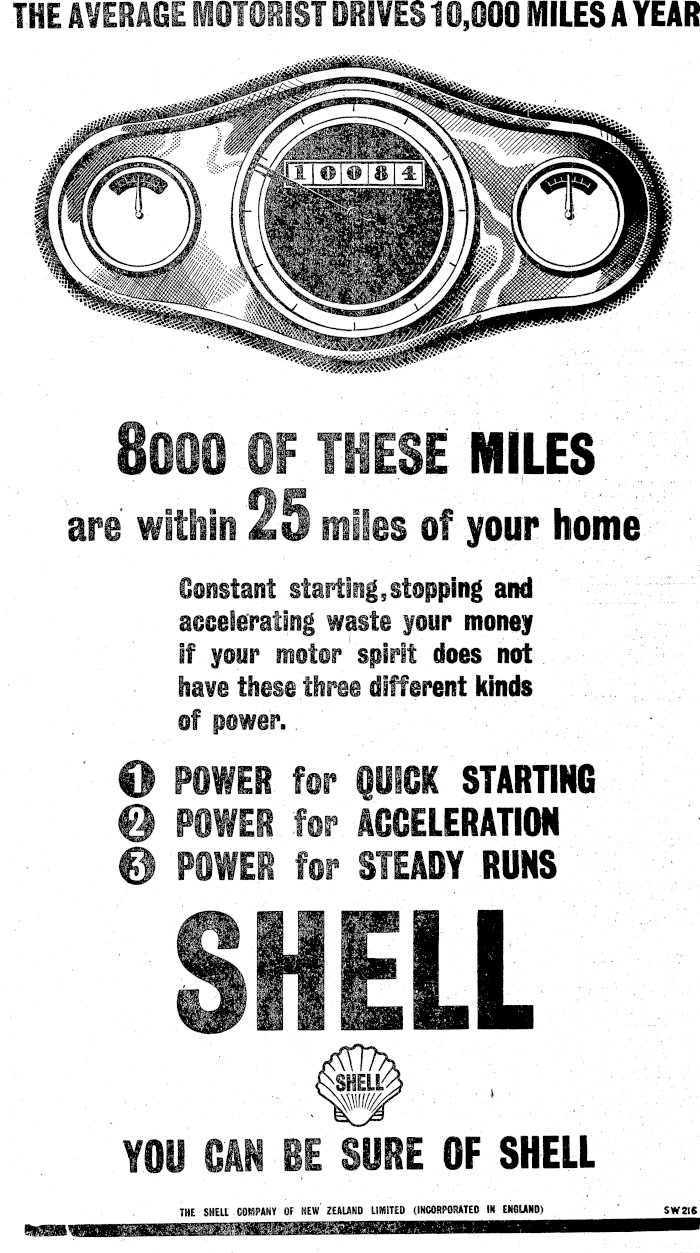 THE AVERAGE MOTORIST DRIVES 10,000 MILES A YEAR

10084

8000 OF THESE MILES

are within 25 miles of your home

Constant starting, stopping and accelerating waste your money if your motor spirit does not have these three different kinds of power.

1 POWER for QUICK STARTING
2 POWER for ACCELERATION
3 POWER for STEADY RUNS

SHELL

SHELL

YOU CAN BE SURE OF SHELL

THE SHELL COMPANY OF NEW ZEALAND LIMITED (INCORPORATED IN ENGLAND)

SW 216